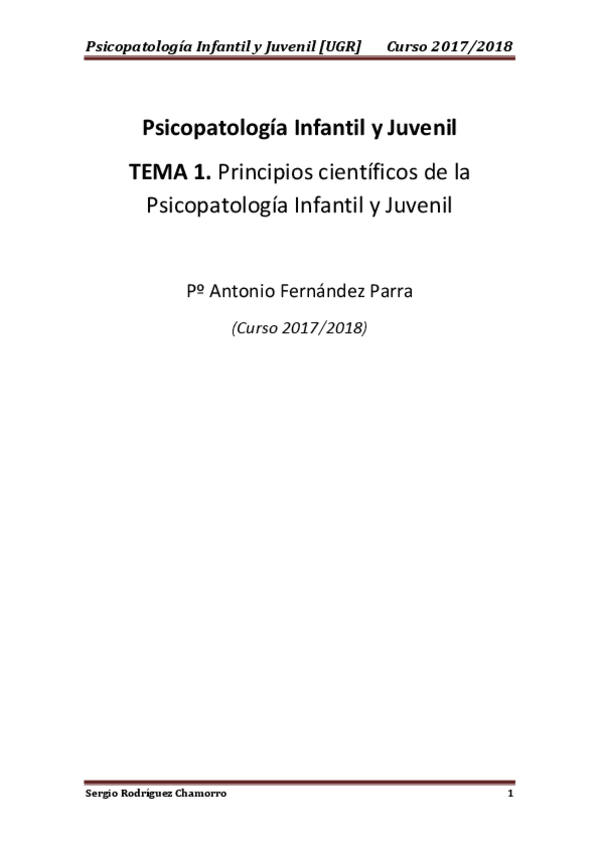 Psicopatología Infantil y Juvenil [UGR] Curso 2017/2018

Psicopatología Infantil y Juvenil

TEMA 1. Principios científicos de la Psicopatología Infantil y Juvenil

Pº Antonio Fernández Parra

(Curso 2017/2018)

Sergio Rodríguez Chamorro

1